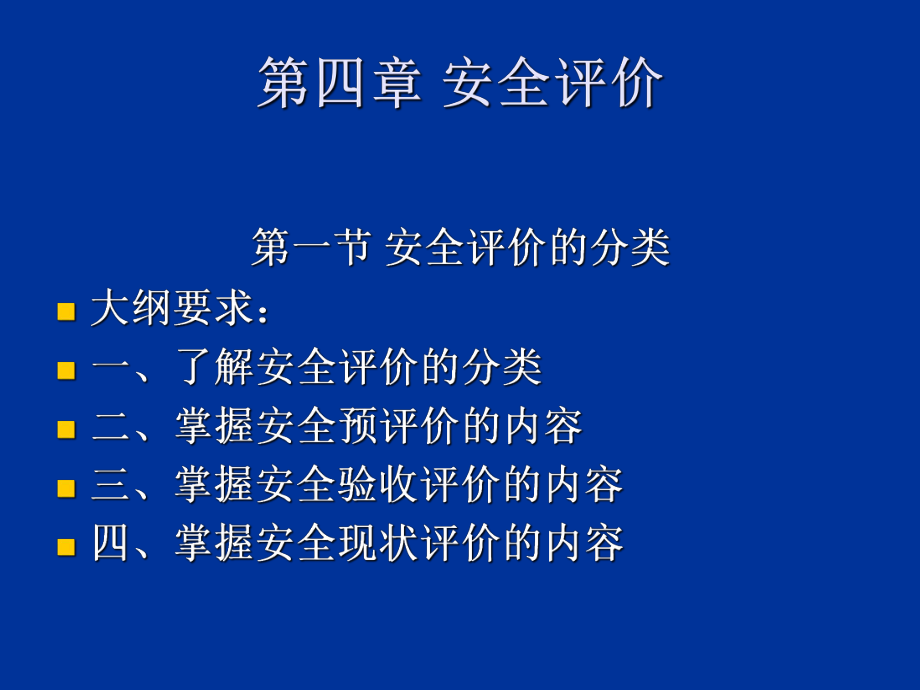 第四章 安全评价

第一节 安全评价的分类

大纲要求：

一、了解安全评价的分类

二、掌握安全预评价的内容

三、掌握安全验收评价的内容

四、掌握安全现状评价的内容